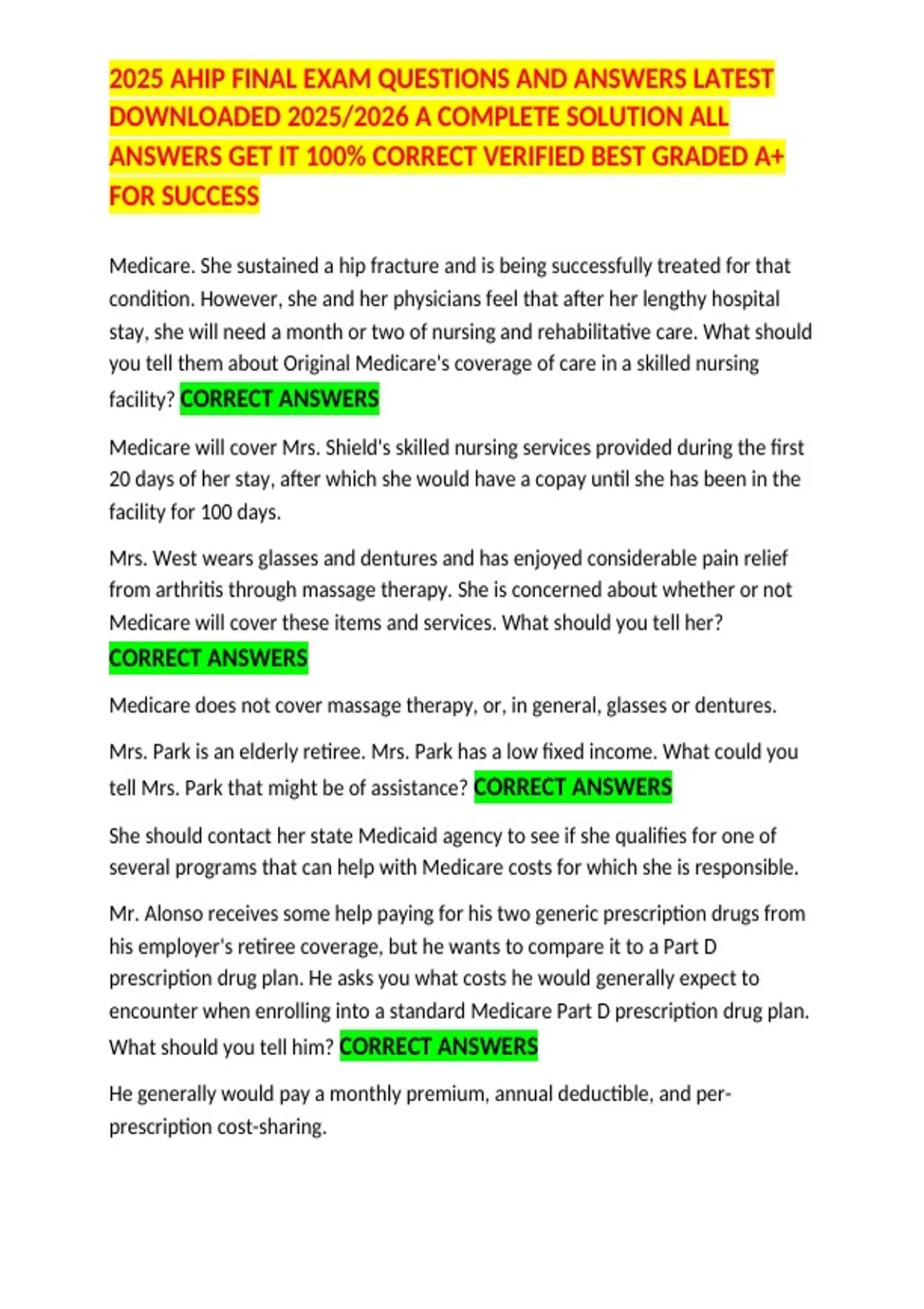 2025 AHIP FINAL EXAM QUESTIONS AND ANSWERS LATEST DOWNLOADED 2025/2026 A COMPLETE SOLUTION ALL ANSWERS GET IT 100% CORRECT VERIFIED BEST GRADED A+ FOR SUCCESS

Medicare. She sustained a hip fracture and is being successfully treated for that condition. However, she and her physicians feel that after her lengthy hospital stay, she will need a month or two of nursing and rehabilitative care. What should you tell them about Original Medicare's coverage of care in a skilled nursing facility? CORRECT ANSWERS

Medicare will cover Mrs. Shield's skilled nursing services provided during the first 20 days of her stay, after which she would have a copay until she has been in the facility for 100 days.

Mrs. West wears glasses and dentures and has enjoyed considerable pain relief from arthritis through massage therapy. She is concerned about whether or not Medicare will cover these items and services. What should you tell her? CORRECT ANSWERS

Medicare does not cover massage therapy, or, in general, glasses or dentures.

Mrs. Park is an elderly retiree. Mrs. Park has a low fixed income. What could you tell Mrs. Park that might be of assistance? CORRECT ANSWERS

She should contact her state Medicaid agency to see if she qualifies for one of several programs that can help with Medicare costs for which she is responsible.

Mr. Alonso receives some help paying for his two generic prescription drugs from his employer's retiree coverage, but he wants to compare it to a Part D prescription drug plan. He asks you what costs he would generally expect to encounter when enrolling into a standard Medicare Part D prescription drug plan. What should you tell him? CORRECT ANSWERS

He generally would pay a monthly premium, annual deductible, and per-prescription cost-sharing.